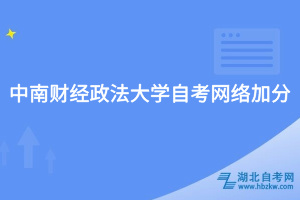 中南财经政法大学自考网络加分

湖北自考网
www.hbzkw.com